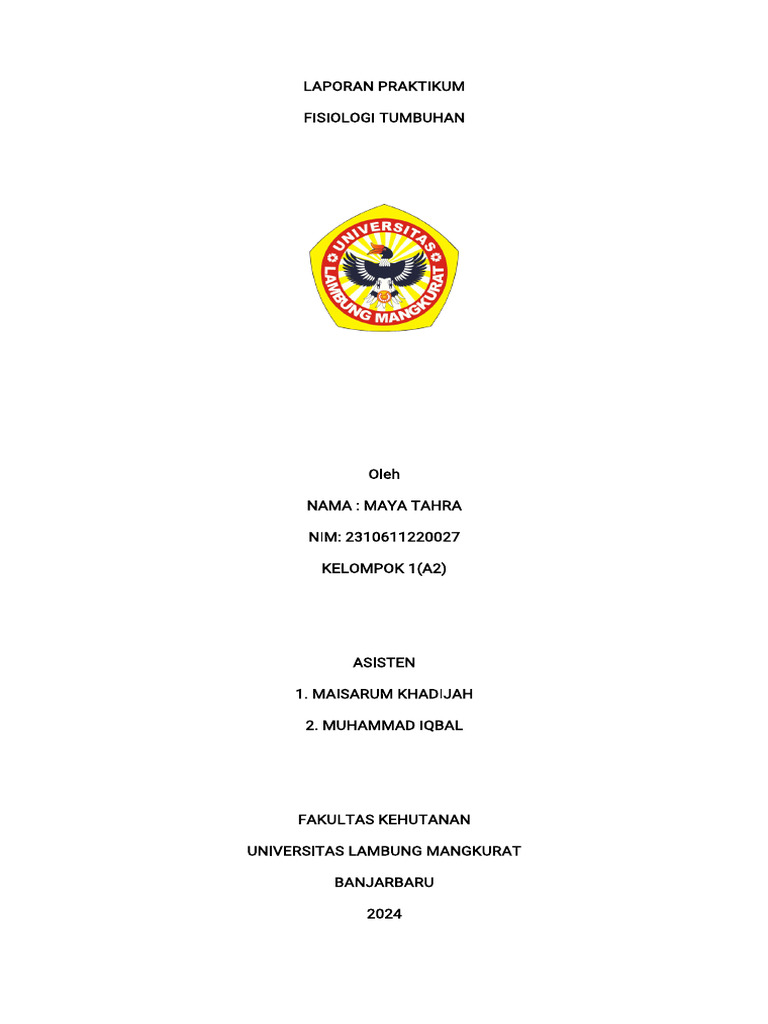 LAPORAN PRAKTIKUM

FISIOLOGI TUMBUHAN

UNIVERSITAS LAMBUNG MANGKURAT

Oleh

NAMA : MAYA TAHRA

NIM: 2310611220027

KELOMPOK 1(A2)

ASISTEN

1. MAISARUM KHADIJAH

2. MUHAMMAD IQBAL

FAKULTAS KEHUTANAN

UNIVERSITAS LAMBUNG MANGKURAT

BANJARBARU

2024